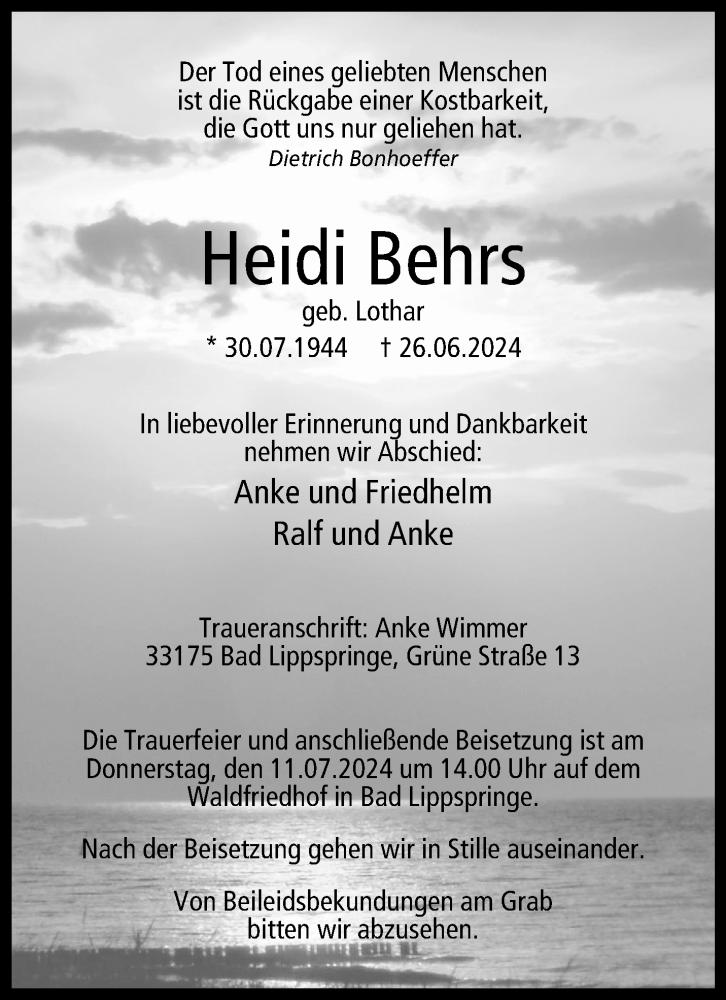 Der Tod eines geliebten Menschen
ist die Rückgabe einer Kostbarkeit,
die Gott uns nur geliehen hat.
Dietrich Bonhoeffer

Heidi Behrs
geb. Lothar
* 30.07.1944 † 26.06.2024

In liebevoller Erinnerung und Dankbarkeit
nehmen wir Abschied:

Anke und Friedhelm
Ralf und Anke

Traueranschrift: Anke Wimmer
33175 Bad Lippspringe, Grüne Straße 13

Die Trauerfeier und anschließende Beisetzung ist am Donnerstag, den 11.07.2024 um 14.00 Uhr auf dem Waldfriedhof in Bad Lippspringe.

Nach der Beisetzung gehen wir in Stille auseinander.

Von Beileidsbekundungen am Grab
bitten wir abzusehen.